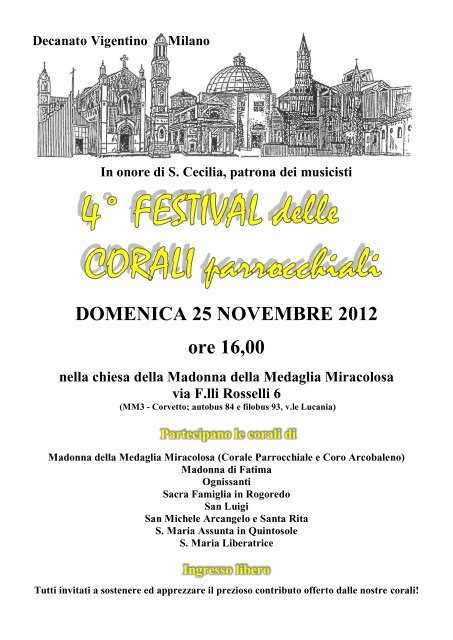 Decanato Vigentino Milano

In onore di S. Cecilia, patrona dei musicisti

4° FESTIVAL delle CORALI parrocchiali

DOMENICA 25 NOVEMBRE 2012

ore 16,00

nella chiesa della Madonna della Medaglia Miracolosa
via F.lli Rosselli 6
(MM3 - Corvetto; autobus 84 e filobus 93, v.le Lucania)

Partecipano le corali di

Madonna della Medaglia Miracolosa (Corale Parrocchiale e Coro Arcobaleno)
Madonna di Fatima
Ognissanti
Sacra Famiglia in Rogoredo
San Luigi
San Michele Arcangelo e Santa Rita
S. Maria Assunta in Quintosole
S. Maria Liberatrice

Ingresso libero

Tutti invitati a sostenere ed apprezzare il prezioso contributo offerto dalle nostre corali!